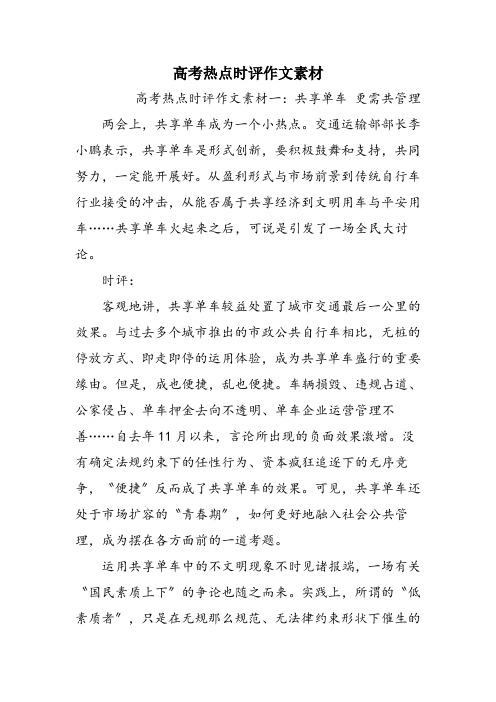 高考热点时评作文素材

高考热点时评作文素材一：共享单车 更需共管理

两会上，共享单车成为一个小热点。交通运输部部长李小鹏表示，共享单车是形式创新，要积极鼓舞和支持，共同努力，一定能开展好。从盈利形式与市场前景到传统自行车行业接受的冲击，从能否属于共享经济到文明用车与平安用车……共享单车火起来之后，可说是引发了一场全民大讨论。

时评：

客观地讲，共享单车较益处置了城市交通最后一公里的效果。与过去多个城市推出的市政公共自行车相比，无桩的停放方式、即走即停的运用体验，成为共享单车盛行的重要缘由。但是，成也便捷，乱也便捷。车辆损毁、违规占道、公家侵占、单车押金去向不透明、单车企业运营管理不善……自去年11月以来，言论所出现的负面效果激增。没有确定法规约束下的任性行为、资本疯狂追逐下的无序竞争，“便捷”反而成了共享单车的效果。可见，共享单车还处于市场扩容的“青春期”，如何更好地融入社会公共管理，成为摆在各方面前的一道考题。

运用共享单车中的不文明现象不时见诸报端，一场有关“国民素质上下”的争论也随之而来。实践上，所谓的“低素质者”，只是在无规那么规范、无法律约束形状下催生的